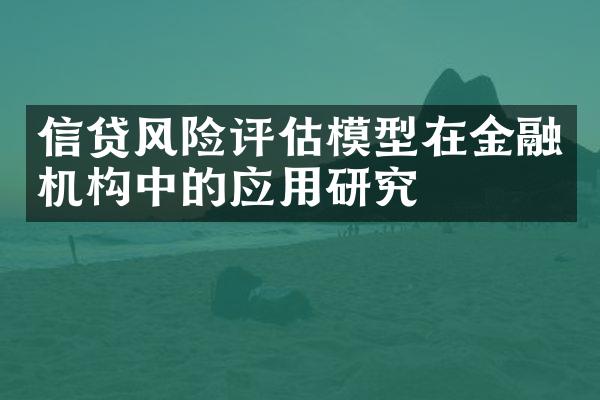 信贷风险评估模型在金融机构中的应用研究